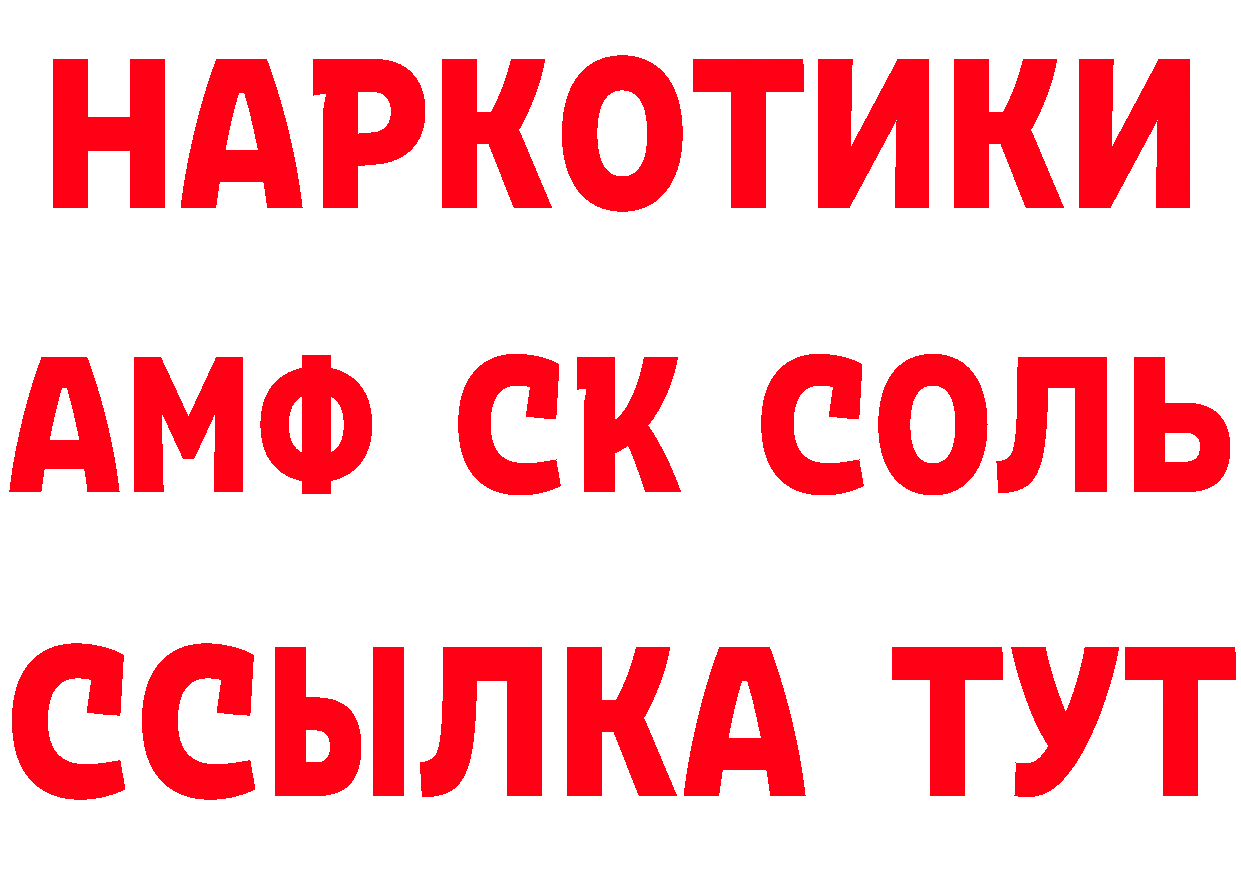 НАРКОТИКИ

АМФ СК СОЛЬ

ССЫЛКА ТУТ